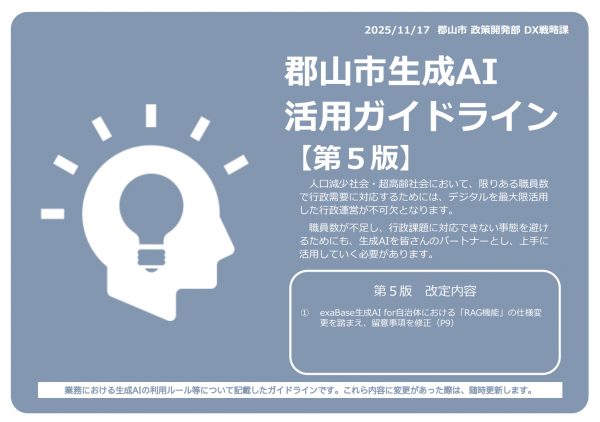 2025/11/17　郡山市 政策開発部 DX戦略課

郡山市生成AI
活用ガイドライン
【第５版】

人口減少社会・超高齢社会において、限りある職員数で行政需要に対応するためには、デジタルを最大限活用した行政運営が不可欠となります。

職員数が不足し、行政課題に対応できない事態を避けるためにも、生成AIを皆さんのパートナーとし、上手に活用していく必要があります。

第５版　改定内容

①　exaBase生成AI for自治体における「RAG機能」の仕様変更を踏まえ、留意事項を修正（P9）

業務における生成AIの利用ルール等について記載したガイドラインです。これら内容に変更があった際は、随時更新します。